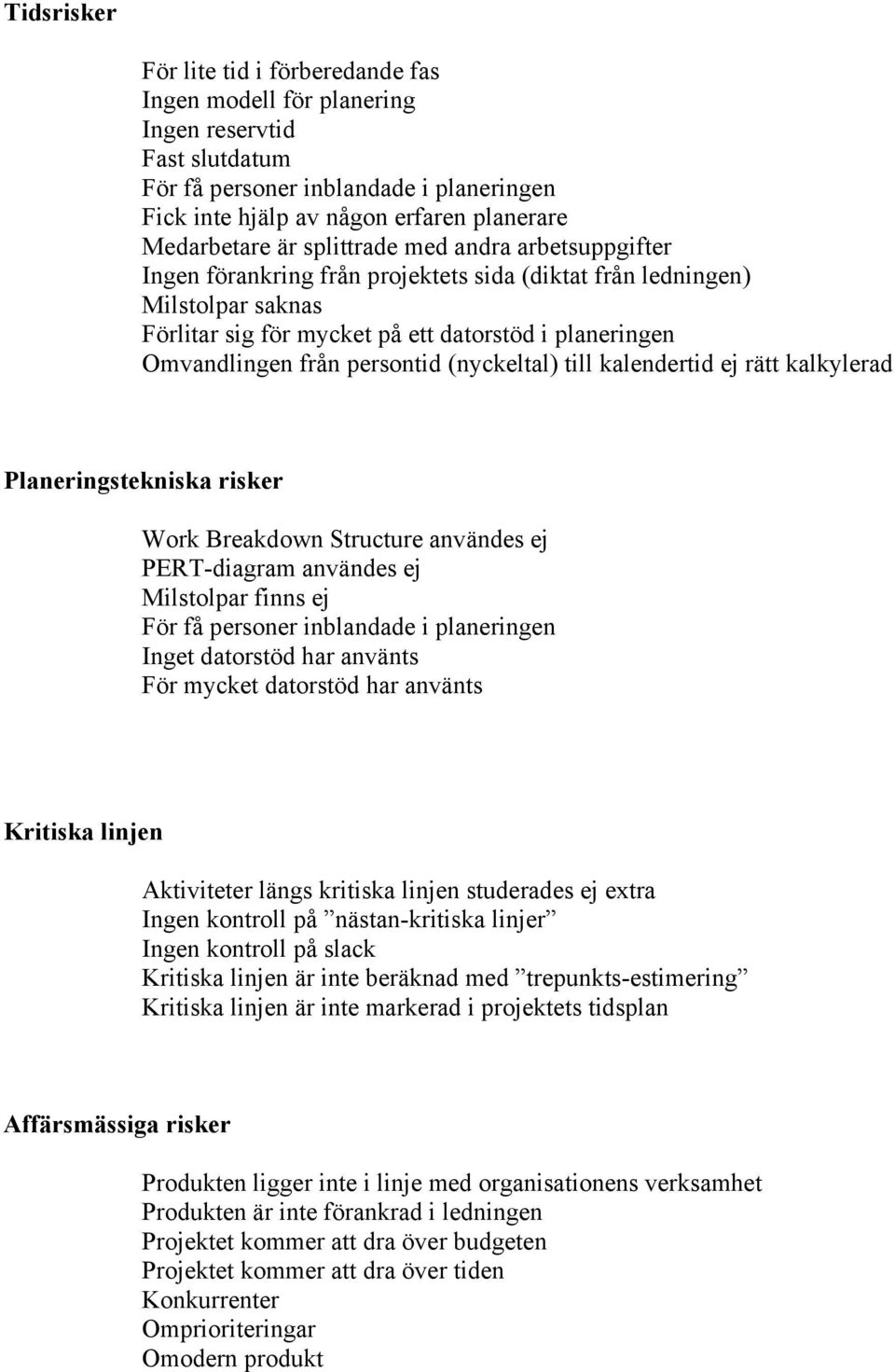 Tidsrisker

För lite tid i förberedande fas
Ingen modell för planering
Ingen reservtid
Fast slutdatum
För få personer inblandade i planeringen
Fick inte hjälp av någon erfaren planerare
Medarbetare är splittrade med andra arbetsuppgifter
Ingen förankring från projektets sida (diktat från ledningen)
Milstolpar saknas
Förlitar sig för mycket på ett datorstöd i planeringen
Omvandlingen från persontid (nyckeltal) till kalendertid ej rätt kalkylerad

Planeringstekniska risker

Work Breakdown Structure användes ej
PERT-diagram användes ej
Milstolpar finns ej
För få personer inblandade i planeringen
Inget datorstöd har använts
För mycket datorstöd har använts

Kritiska linjen

Aktiviteter längs kritiska linjen studerades ej extra
Ingen kontroll på ”nästan-kritiska linjer”
Ingen kontroll på slack
Kritiska linjen är inte beräknad med ”trepunkts-estimering”
Kritiska linjen är inte markerad i projektets tidsplan

Affärsmässiga risker

Produkten ligger inte i linje med organisationens verksamhet
Produkten är inte förankrad i ledningen
Projektet kommer att dra över budgeten
Projektet kommer att dra över tiden
Konkurrenter
Omprioriteringar
Omodern produkt